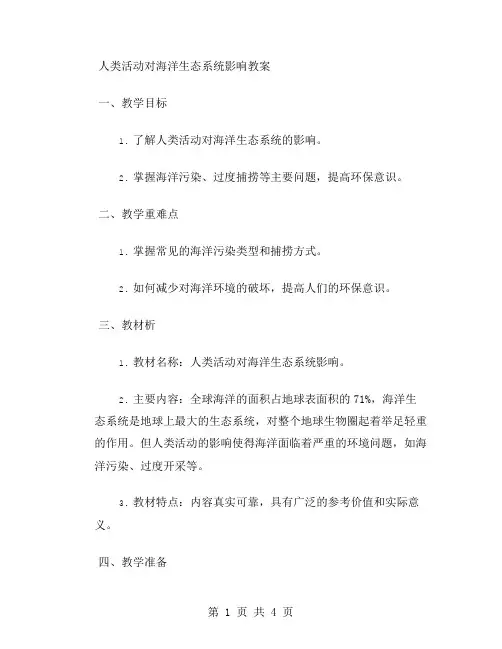 人类活动对海洋生态系统影响教案

一、教学目标

1. 了解人类活动对海洋生态系统的影响。

2. 掌握海洋污染、过度捕捞等主要问题，提高环保意识。

二、教学重难点

1. 掌握常见的海洋污染类型和捕捞方式。

2. 如何减少对海洋环境的破坏，提高人们的环保意识。

三、教材析

1. 教材名称：人类活动对海洋生态系统影响。

2. 主要内容：全球海洋的面积占地球表面积的 71%，海洋生态系统是地球上最大的生态系统，对整个地球生物圈起着举足轻重的作用。但人类活动的影响使得海洋面临着严重的环境问题，如海洋污染、过度开采等。

3. 教材特点：内容真实可靠，具有广泛的参考价值和实际意义。

四、教学准备

第 1 页 共 4 页